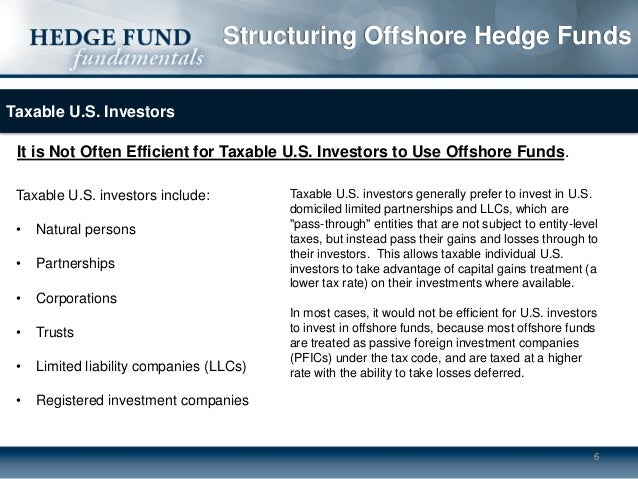 HEDGE FUND
fundamentals

Structuring Offshore Hedge Funds

Taxable U.S. Investors

It is Not Often Efficient for Taxable U.S. Investors to Use Offshore Funds.

Taxable U.S. investors include:

• Natural persons

• Partnerships

• Corporations

• Trusts

• Limited liability companies (LLCs)

• Registered investment companies

Taxable U.S. investors generally prefer to invest in U.S. domiciled limited partnerships and LLCs, which are "pass-through" entities that are not subject to entity-level taxes, but instead pass their gains and losses through to their investors. This allows taxable individual U.S. investors to take advantage of capital gains treatment (a lower tax rate) on their investments where available.

In most cases, it would not be efficient for U.S. investors to invest in offshore funds, because most offshore funds are treated as passive foreign investment companies (PFICs) under the tax code, and are taxed at a higher rate with the ability to take losses deferred.

6